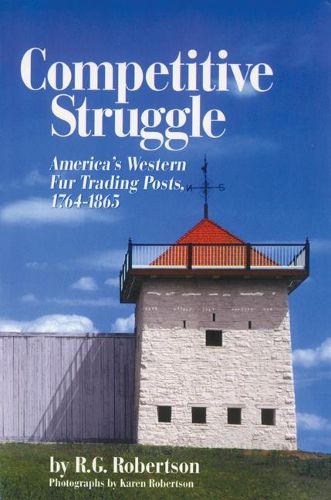 Competitive Struggle

America's Western Fur Trading Posts, 1764-1865

by R.G. Robertson

Photographs by Karen Robertson